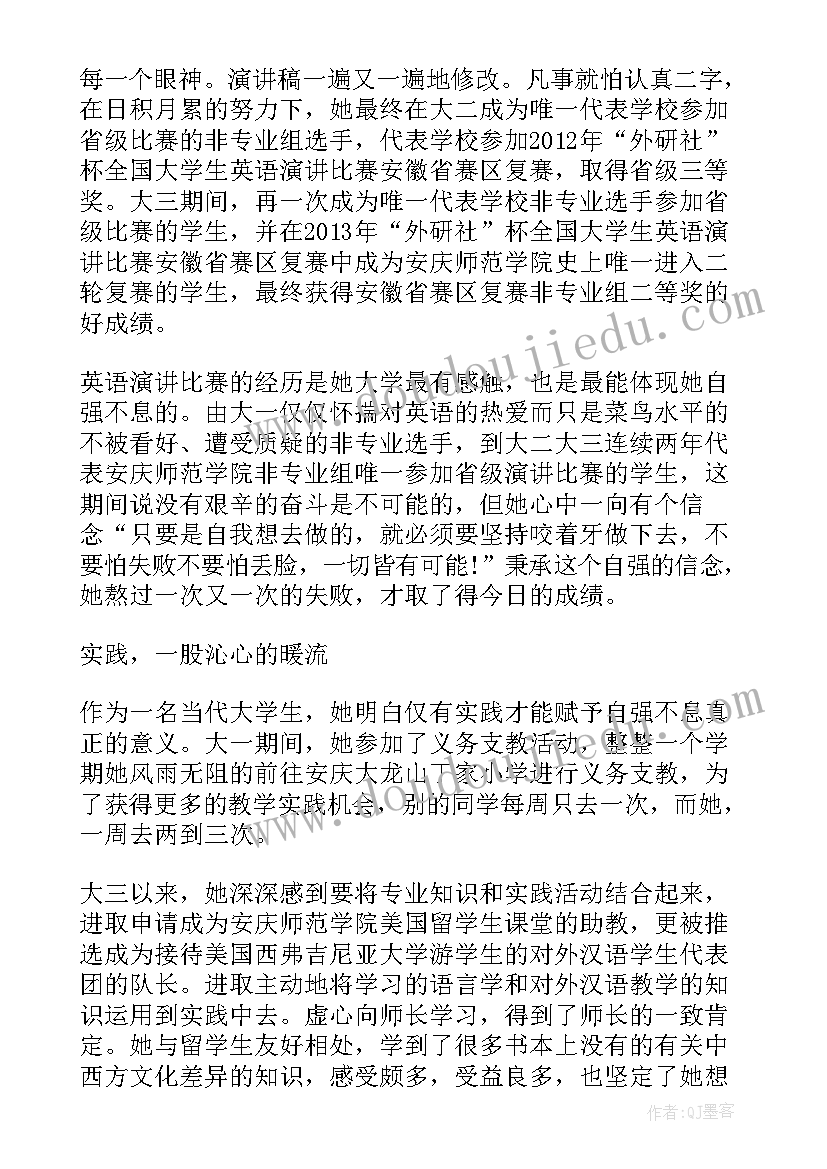 每一个眼神。演讲稿一遍又一遍地修改。凡事就怕认真二字，在日积月累的努力下，她最终在大二成为唯一代表学校参加省级比赛的非专业组选手，代表学校参加2012年“外研社”杯全国大学生英语演讲比赛安徽省赛区复赛，取得省级三等奖。大三期间，再一次成为唯一代表学校非专业选手参加省级比赛的学生，并在2013年“外研社”杯全国大学生英语演讲比赛安徽省赛区复赛中成为安庆师范学院史上唯一进入二轮复赛的学生，最终获得安徽省赛区复赛非专业组二等奖的好成绩。

英语演讲比赛的经历是她大学最有感触，也是最能体现她自强不息的。由大一仅仅怀揣对英语的热爱而只是菜鸟水平的不被看好、遭受质疑的非专业选手，到大二大三连续两年代表安庆师范学院非专业组唯一参加省级演讲比赛的学生，这期间说没有艰辛的奋斗是不可能的，但她心中一向有个信念“只要是自我想去做的，就必须要坚持咬着牙做下去，不要怕失败不要怕丢脸，一切皆有可能！”秉承这个自强的信念，她熬过一次又一次的失败，才取了得今日的成绩。

实践，一股沁心的暖流

作为一名当代大学生，她明白仅有实践才能赋予自强不息真正的意义。大一期间，她参加了义务支教活动，整整一个学期她风雨无阻的前往安庆大龙山丁家小学进行义务支教，为了获得更多的教学实践机会，别的同学每周只去一次，而她，一周去两到三次。

大三以来，她深深感到要将专业知识和实践活动结合起来，进取申请成为安庆师范学院美国留学生课堂的助教，更被推选成为接待美国西弗吉尼亚大学游学生的对外汉语学生代表团的队长。进取主动地将学习的语言学和对外汉语教学的知识运用到实践中去。虚心向师长学习，得到了师长的一致肯定。她与留学生友好相处，学到了很多书本上没有的有关中西方文化差异的知识，感受颇多，受益良多，也坚定了她想

作者：QJ墨客